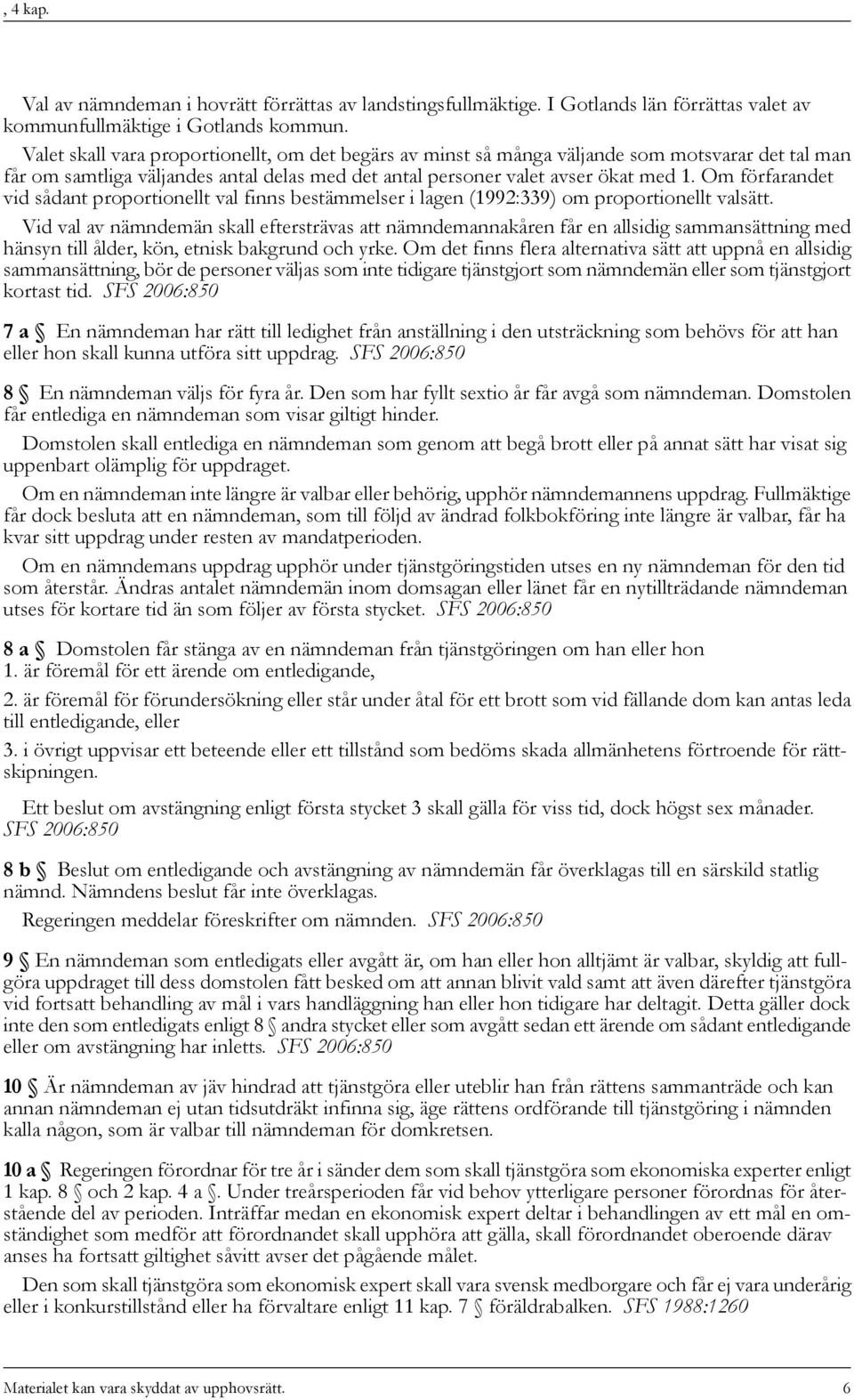 , 4 kap.

Val av nämndeman i hovrätt förrättas av landstingsfullmäktige. I Gotlands län förrättas valet av kommunfullmäktige i Gotlands kommun.

Valet skall vara proportionellt, om det begärs av minst så många väljande som motsvarar det tal man får om samtliga väljandes antal delas med det antal personer valet avser ökat med 1. Om förfarandet vid sådant proportionellt val finns bestämmelser i lagen (1992:339) om proportionellt valsätt.

Vid val av nämndemän skall eftersträvas att nämndemannakåren får en allsidig sammansättning med hänsyn till ålder, kön, etnisk bakgrund och yrke. Om det finns flera alternativa sätt att uppnå en allsidig sammansättning, bör de personer väljas som inte tidigare tjänstgjort som nämndemän eller som tjänstgjort kortast tid. SFS 2006:850

7 a § En nämndeman har rätt till ledighet från anställning i den utsträckning som behövs för att han eller hon skall kunna utföra sitt uppdrag. SFS 2006:850

8 § En nämndeman väljs för fyra år. Den som har fyllt sextio år får avgå som nämndeman. Domstolen får entlediga en nämndeman som visar giltigt hinder.

Domstolen skall entlediga en nämndeman som genom att begå brott eller på annat sätt har visat sig uppenbart olämplig för uppdraget.

Om en nämndeman inte längre är valbar eller behörig, upphör nämndemannens uppdrag. Fullmäktige får dock besluta att en nämndeman, som till följd av ändrad folkbokföring inte längre är valbar, får ha kvar sitt uppdrag under resten av mandatperioden.

Om en nämndemans uppdrag upphör under tjänstgöringstiden utses en ny nämndeman för den tid som återstår. Ändras antalet nämndemän inom domsagan eller länet får en nytillträdande nämndeman utses för kortare tid än som följer av första stycket. SFS 2006:850

8 a § Domstolen får stänga av en nämndeman från tjänstgöringen om han eller hon
1. är föremål för ett ärende om entledigande,
2. är föremål för förundersökning eller står under åtal för ett brott som vid fällande dom kan antas leda till entledigande, eller
3. i övrigt uppvisar ett beteende eller ett tillstånd som bedöms skada allmänhetens förtroende för rättskipningen.

Ett beslut om avstängning enligt första stycket 3 skall gälla för viss tid, dock högst sex månader. SFS 2006:850

8 b § Beslut om entledigande och avstängning av nämndemän får överklagas till en särskild statlig nämnd. Nämndens beslut får inte överklagas.

Regeringen meddelar föreskrifter om nämnden. SFS 2006:850

9 § En nämndeman som entledigats eller avgått är, om han eller hon alltjämt är valbar, skyldig att fullgöra uppdraget till dess domstolen fått besked om att annan blivit vald samt att även därefter tjänstgöra vid fortsatt behandling av mål i vars handläggning han eller hon tidigare har deltagit. Detta gäller dock inte den som entledigats enligt 8 § andra stycket eller som avgått sedan ett ärende om sådant entledigande eller om avstängning har inletts. SFS 2006:850

10 § Är nämndeman av jäv hindrad att tjänstgöra eller uteblir han från rättens sammanträde och kan annan nämndeman ej utan tidsutdräkt infinna sig, äge rättens ordförande till tjänstgöring i nämnden kalla någon, som är valbar till nämndeman för domkretsen.

10 a § Regeringen förordnar för tre år i sänder dem som skall tjänstgöra som ekonomiska experter enligt 1 kap. 8 § och 2 kap. 4 a §. Under treårsperioden får vid behov ytterligare personer förordnas för återstående del av perioden. Inträffar medan en ekonomisk expert deltar i behandlingen av ett mål en omständighet som medför att förordnandet skall upphöra att gälla, skall förordnandet oberoende därav anses ha fortsatt giltighet såvitt avser det pågående målet.

Den som skall tjänstgöra som ekonomisk expert skall vara svensk medborgare och får ej vara underårig eller i konkurstillstånd eller ha förvaltare enligt 11 kap. 7 § föräldrabalken. SFS 1988:1260

Materialet kan vara skyddat av upphovsrätt. 6